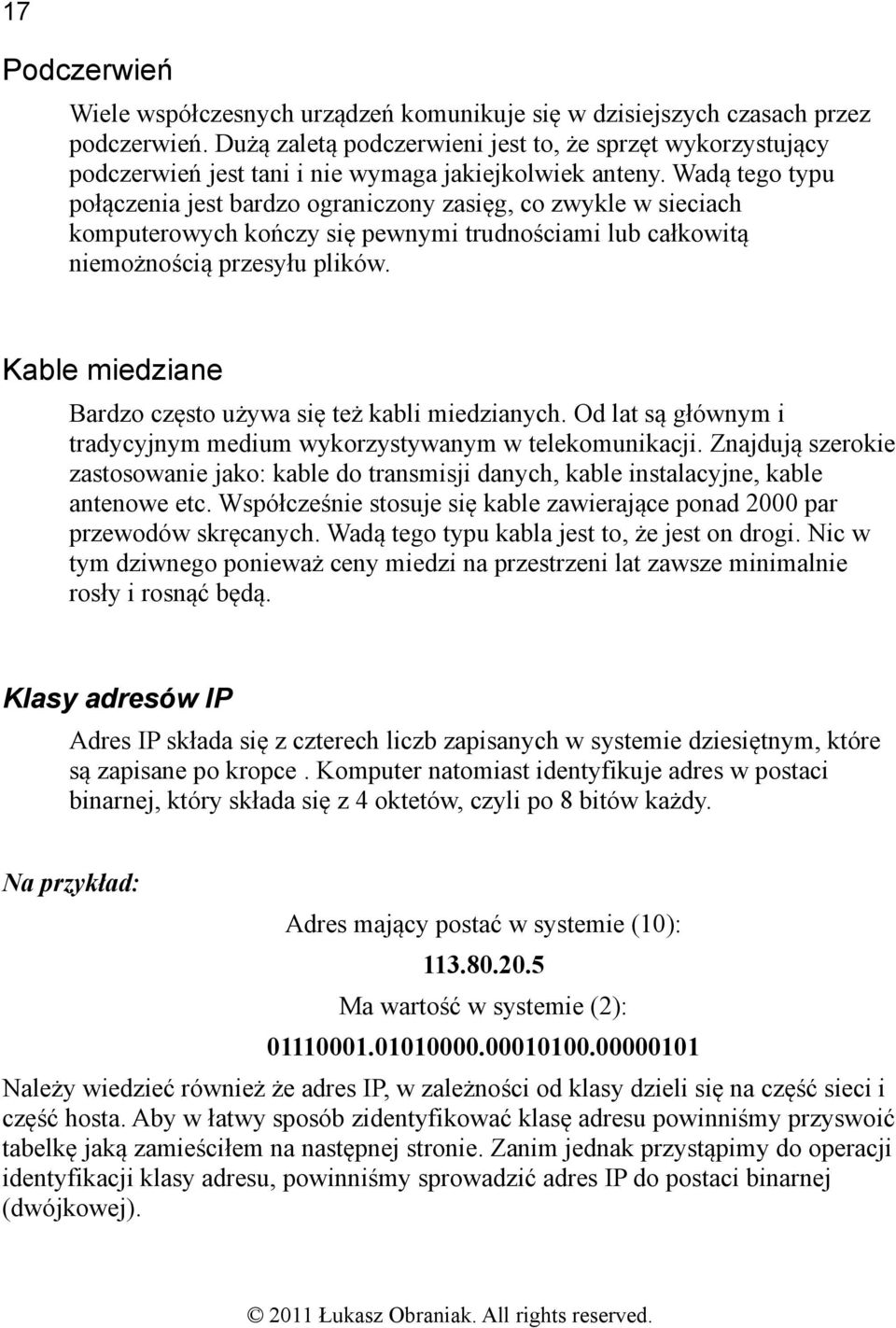 17

Podczerwień

Wiele współczesnych urządzeń komunikuje się w dzisiejszych czasach przez podczerwień. Dużą zaletą podczerwieni jest to, że sprzęt wykorzystujący podczerwień jest tani i nie wymaga jakiejkolwiek anteny. Wadą tego typu połączenia jest bardzo ograniczony zasięg, co zwykle w sieciach komputerowych kończy się pewnymi trudnościami lub całkowitą niemożnością przesyłu plików.

Kable miedziane

Bardzo często używa się też kabli miedzianych. Od lat są głównym i tradycyjnym medium wykorzystywanym w telekomunikacji. Znajdują szerokie zastosowanie jako: kable do transmisji danych, kable instalacyjne, kable antenowe etc. Współcześnie stosuje się kable zawierające ponad 2000 par przewodów skręcanych. Wadą tego typu kabla jest to, że jest on drogi. Nic w tym dziwnego ponieważ ceny miedzi na przestrzeni lat zawsze minimalnie rosły i rosnąć będą.

Klasy adresów IP

Adres IP składa się z czterech liczb zapisanych w systemie dziesiętnym, które są zapisane po kropce . Komputer natomiast identyfikuje adres w postaci binarnej, który składa się z 4 oktetów, czyli po 8 bitów każdy.

Na przykład:

Adres mający postać w systemie (10):

113.80.20.5

Ma wartość w systemie (2):

01110001.01010000.00010100.00000101

Należy wiedzieć również że adres IP, w zależności od klasy dzieli się na część sieci i część hosta. Aby w łatwy sposób zidentyfikować klasę adresu powinniśmy przyswoić tabelkę jaką zamieściłem na następnej stronie. Zanim jednak przystąpimy do operacji identyfikacji klasy adresu, powinniśmy sprowadzić adres IP do postaci binarnej (dwójkowej).

© 2011 Łukasz Obraniak. All rights reserved.